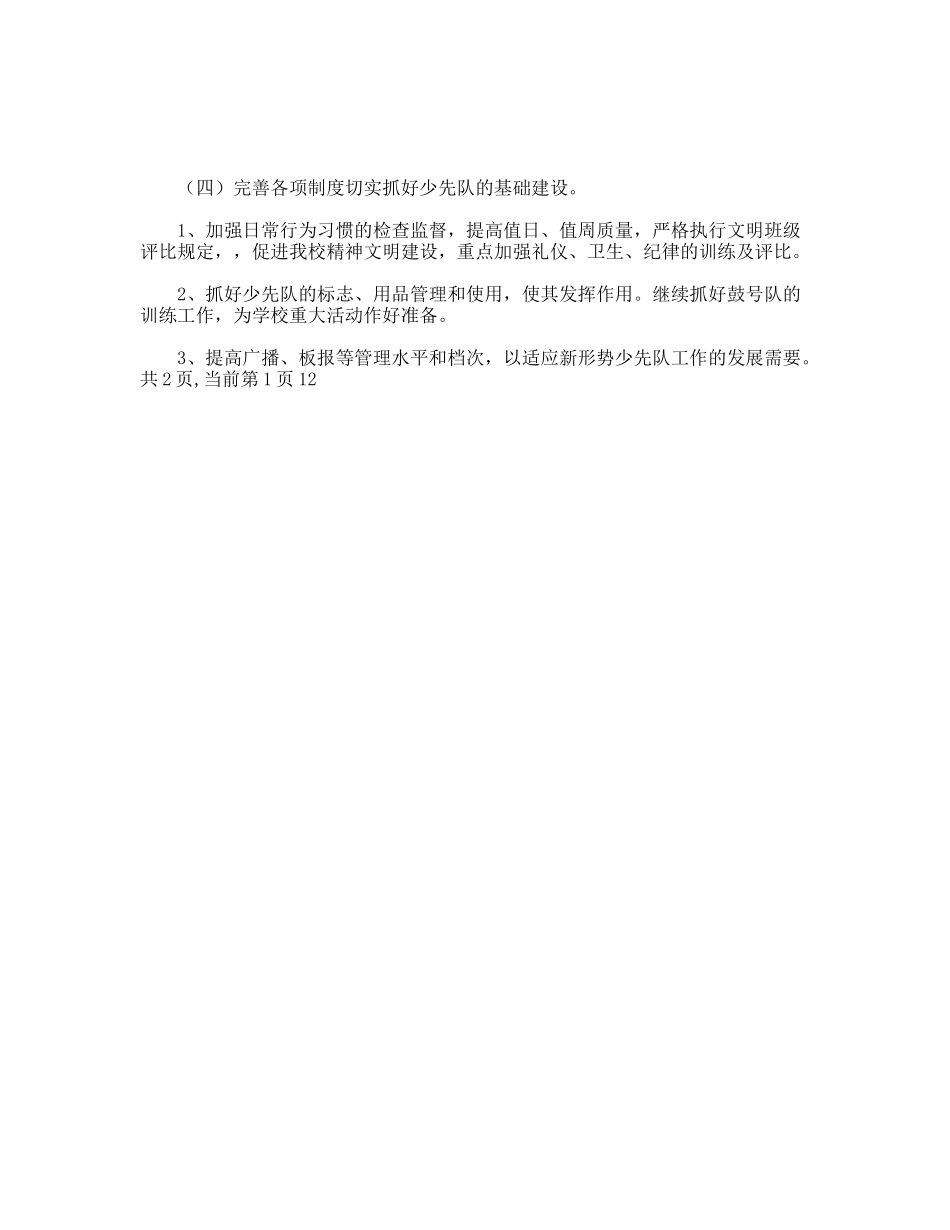 （四）完善各项制度切实抓好少先队的基础建设。

1、加强日常行为习惯的检查监督，提高值日、值周质量，严格执行文明班级评比规定，，促进我校精神文明建设，重点加强礼仪、卫生、纪律的训练及评比。

2、抓好少先队的标志、用品管理和使用，使其发挥作用。继续抓好鼓号队的训练工作，为学校重大活动作好准备。

3、提高广播、板报等管理水平和档次，以适应新形势少先队工作的发展需要。
共2页,当前第1页12